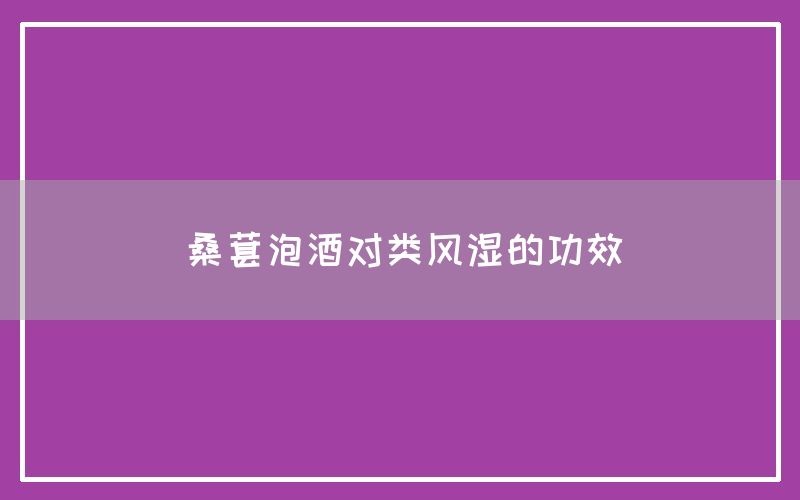 桑葚泡酒对类风湿的功效